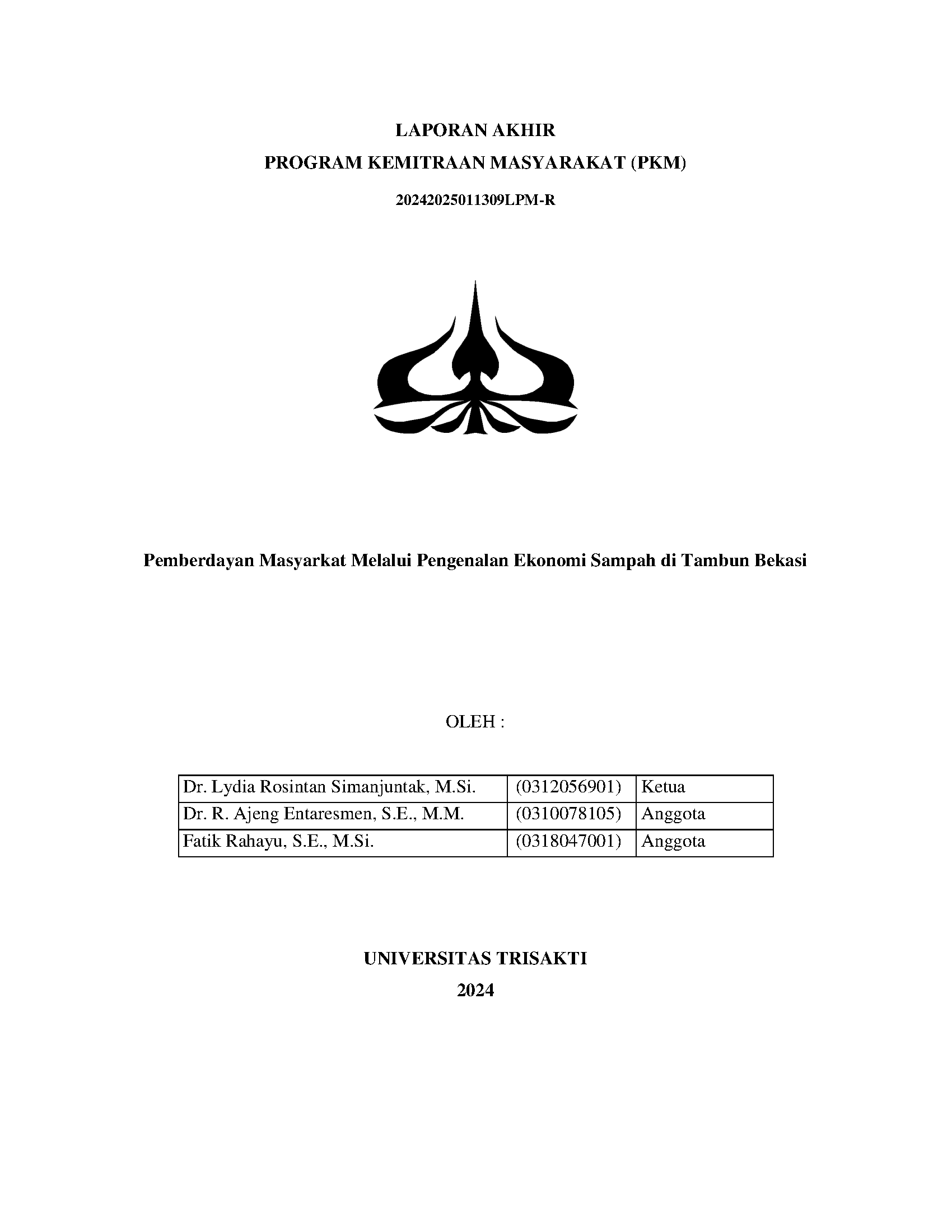 LAPORAN AKHIR
PROGRAM KEMITRAAN MASYARAKAT (PKM)

20242025011309LPM-R

Pemberdayan Masyarkat Melalui Pengenalan Ekonomi Sampah di Tambun Bekasi

OLEH :

| Dr. Lydia Rosintan Simanjuntak, M.Si. | (0312056901) | Ketua |
|---|---|---|
| Dr. R. Ajeng Entaresmen, S.E., M.M. | (0310078105) | Anggota |
| Fatik Rahayu, S.E., M.Si. | (0318047001) | Anggota |

UNIVERSITAS TRISAKTI
2024